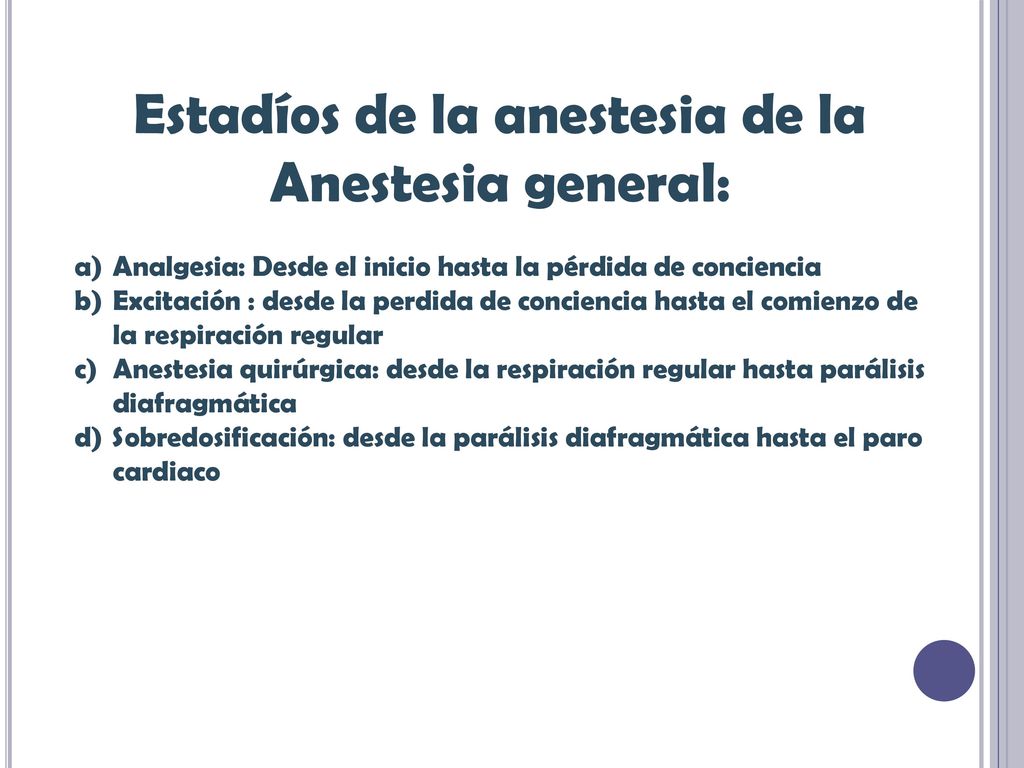 Estadíos de la anestesia de la Anestesia general:

a) Analgesia: Desde el inicio hasta la pérdida de conciencia
b) Excitación : desde la perdida de conciencia hasta el comienzo de la respiración regular
c) Anestesia quirúrgica: desde la respiración regular hasta parálisis diafragmática
d) Sobredosificación: desde la parálisis diafragmática hasta el paro cardiaco